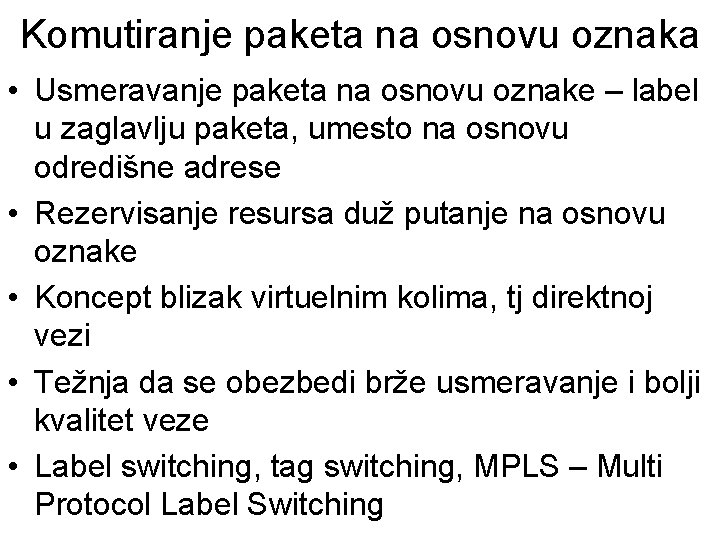 Komutiranje paketa na osnovu oznaka

• Usmeravanje paketa na osnovu oznake – label u zaglavlju paketa, umesto na osnovu odredišne adrese

• Rezervisanje resursa duž putanje na osnovu oznake

• Koncept blizak virtuelnim kolima, tj direktnoj vezi

• Težnja da se obezbedi brže usmeravanje i bolji kvalitet veze

• Label switching, tag switching, MPLS – Multi Protocol Label Switching